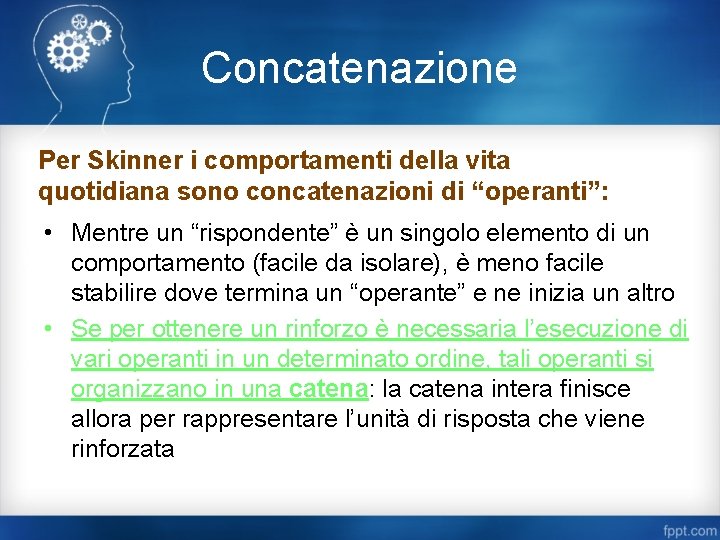 Concatenazione

Per Skinner i comportamenti della vita quotidiana sono concatenazioni di “operanti”:

• Mentre un “rispondente” è un singolo elemento di un comportamento (facile da isolare), è meno facile stabilire dove termina un “operante” e ne inizia un altro

• Se per ottenere un rinforzo è necessaria l’esecuzione di vari operanti in un determinato ordine, tali operanti si organizzano in una catena: la catena intera finisce allora per rappresentare l’unità di risposta che viene rinforzata

fppt.com